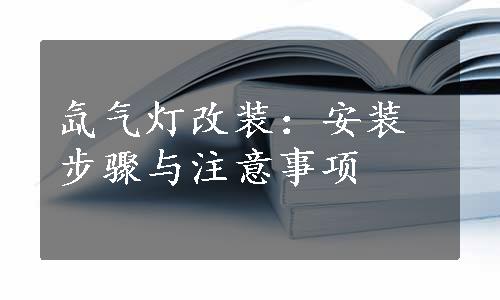 氙气灯改装：安装步骤与注意事项